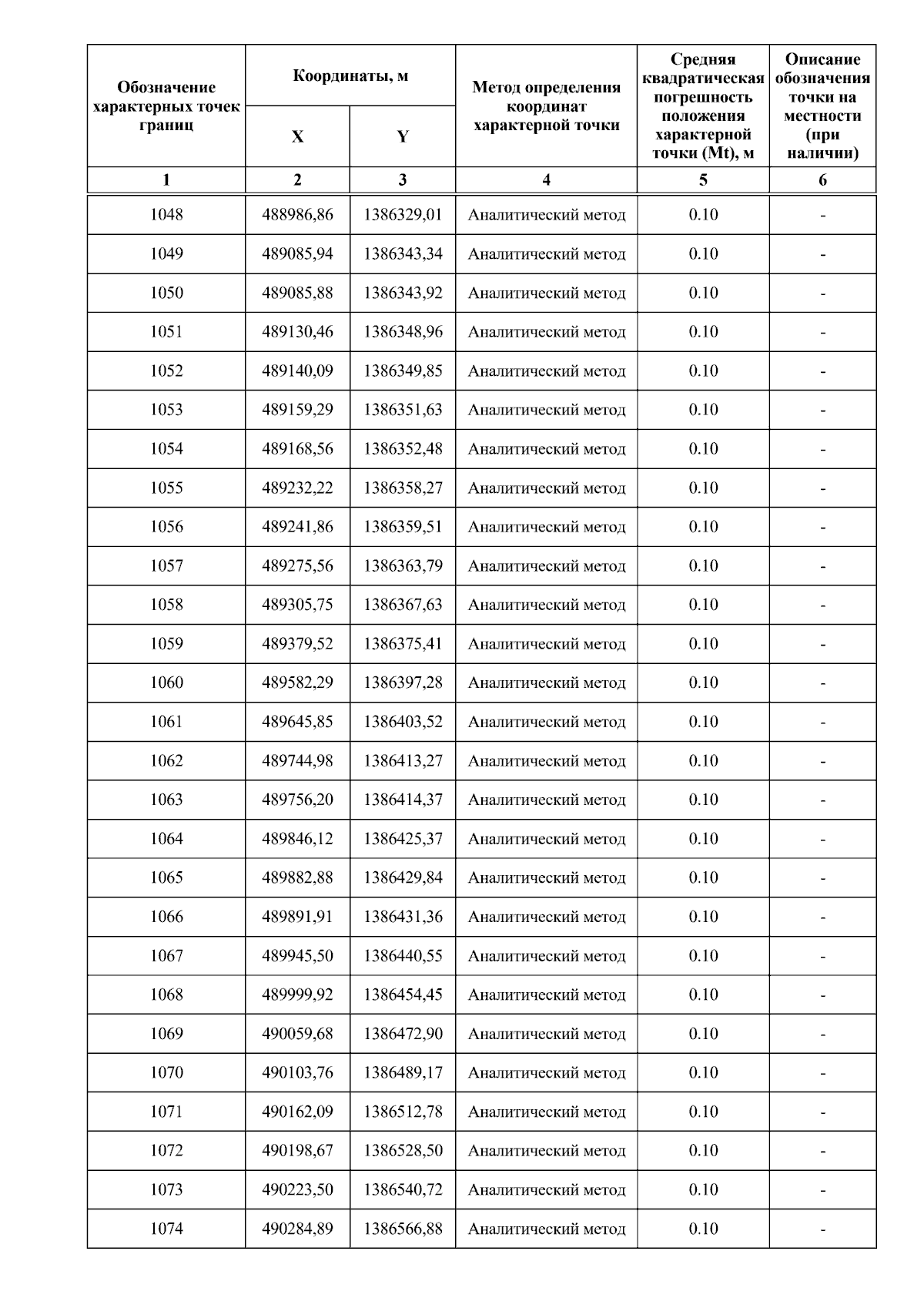 | Обозначение характерных точек границ | Координаты, м X | Координаты, м Y | Метод определения координат характерной точки | Средняя квадратическая погрешность положения характерной точки (Mt), м | Описание обозначения точки на местности (при наличии) |
|---|---|---|---|---|---|
| 1 | 2 | 3 | 4 | 5 | 6 |
| 1048 | 488986,86 | 1386329,01 | Аналитический метод | 0.10 | - |
| 1049 | 489085,94 | 1386343,34 | Аналитический метод | 0.10 | - |
| 1050 | 489085,88 | 1386343,92 | Аналитический метод | 0.10 | - |
| 1051 | 489130,46 | 1386348,96 | Аналитический метод | 0.10 | - |
| 1052 | 489140,09 | 1386349,85 | Аналитический метод | 0.10 | - |
| 1053 | 489159,29 | 1386351,63 | Аналитический метод | 0.10 | - |
| 1054 | 489168,56 | 1386352,48 | Аналитический метод | 0.10 | - |
| 1055 | 489232,22 | 1386358,27 | Аналитический метод | 0.10 | - |
| 1056 | 489241,86 | 1386359,51 | Аналитический метод | 0.10 | - |
| 1057 | 489275,56 | 1386363,79 | Аналитический метод | 0.10 | - |
| 1058 | 489305,75 | 1386367,63 | Аналитический метод | 0.10 | - |
| 1059 | 489379,52 | 1386375,41 | Аналитический метод | 0.10 | - |
| 1060 | 489582,29 | 1386397,28 | Аналитический метод | 0.10 | - |
| 1061 | 489645,85 | 1386403,52 | Аналитический метод | 0.10 | - |
| 1062 | 489744,98 | 1386413,27 | Аналитический метод | 0.10 | - |
| 1063 | 489756,20 | 1386414,37 | Аналитический метод | 0.10 | - |
| 1064 | 489846,12 | 1386425,37 | Аналитический метод | 0.10 | - |
| 1065 | 489882,88 | 1386429,84 | Аналитический метод | 0.10 | - |
| 1066 | 489891,91 | 1386431,36 | Аналитический метод | 0.10 | - |
| 1067 | 489945,50 | 1386440,55 | Аналитический метод | 0.10 | - |
| 1068 | 489999,92 | 1386454,45 | Аналитический метод | 0.10 | - |
| 1069 | 490059,68 | 1386472,90 | Аналитический метод | 0.10 | - |
| 1070 | 490103,76 | 1386489,17 | Аналитический метод | 0.10 | - |
| 1071 | 490162,09 | 1386512,78 | Аналитический метод | 0.10 | - |
| 1072 | 490198,67 | 1386528,50 | Аналитический метод | 0.10 | - |
| 1073 | 490223,50 | 1386540,72 | Аналитический метод | 0.10 | - |
| 1074 | 490284,89 | 1386566,88 | Аналитический метод | 0.10 | - |